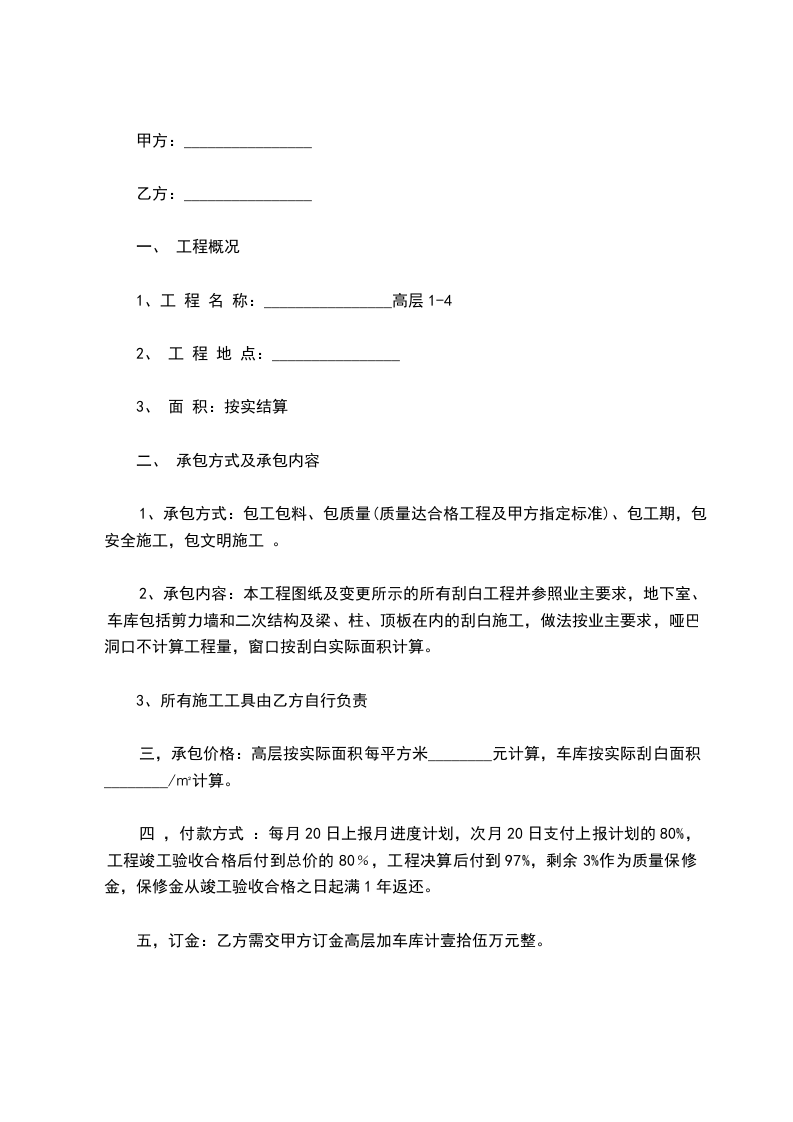 甲方：________________

乙方：________________

一、 工程概况

1、工 程 名 称：________________高层 1-4

2、 工 程 地 点：________________

3、 面 积：按实结算

二、 承包方式及承包内容

1、承包方式：包工包料、包质量(质量达合格工程及甲方指定标准)、包工期，包安全施工，包文明施工 。

2、承包内容：本工程图纸及变更所示的所有刮白工程并参照业主要求，地下室、车库包括剪力墙和二次结构及梁、柱、顶板在内的刮白施工，做法按业主要求，哑巴洞口不计算工程量，窗口按刮白实际面积计算。

3、所有施工工具由乙方自行负责

三，承包价格：高层按实际面积每平方米________元计算，车库按实际刮白面积________/㎡计算。

四 ，付款方式 ：每月 20 日上报月进度计划，次月 20 日支付上报计划的 80%，工程竣工验收合格后付到总价的 80％，工程决算后付到 97%，剩余 3%作为质量保修金，保修金从竣工验收合格之日起满 1 年返还。

五，订金：乙方需交甲方订金高层加车库计壹拾伍万元整。